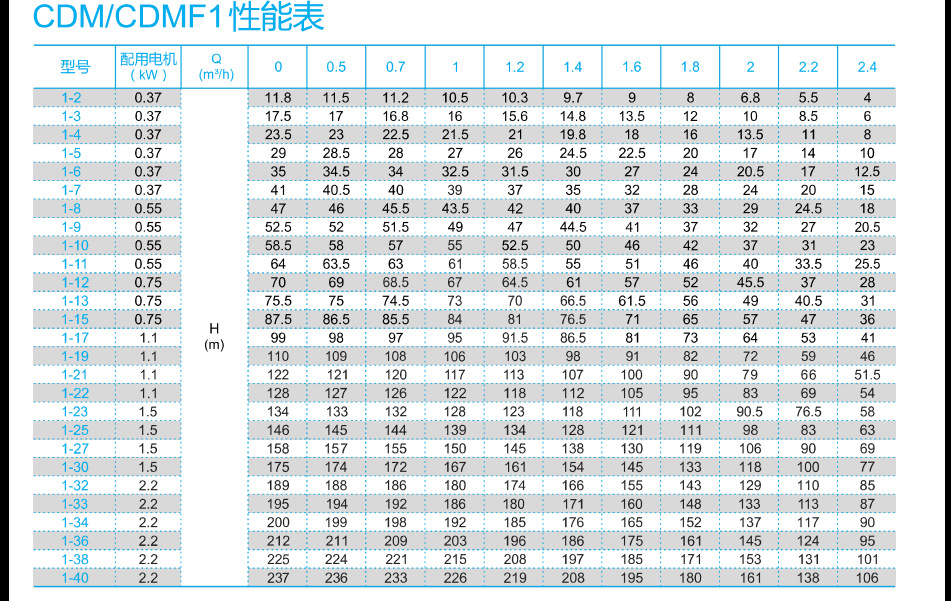 CDM/CDMF1性能表

| 型号 | 配用电机 (kW) | Q (m³/h) | 0 | 0.5 | 0.7 | 1 | 1.2 | 1.4 | 1.6 | 1.8 | 2 | 2.2 | 2.4 |
|---|---|---|---|---|---|---|---|---|---|---|---|---|---|
| 1-2 | 0.37 | H (m) | 11.8 | 11.5 | 11.2 | 10.5 | 10.3 | 9.7 | 9 | 8 | 6.8 | 5.5 | 4 |
| 1-3 | 0.37 | | 17.5 | 17 | 16.8 | 16 | 15.6 | 14.8 | 13.5 | 12 | 10 | 8.5 | 6 |
| 1-4 | 0.37 | | 23.5 | 23 | 22.5 | 21.5 | 21 | 19.8 | 18 | 16 | 13.5 | 11 | 8 |
| 1-5 | 0.37 | | 29 | 28.5 | 28 | 27 | 26 | 24.5 | 22.5 | 20 | 17 | 14 | 10 |
| 1-6 | 0.37 | | 35 | 34.5 | 34 | 32.5 | 31.5 | 30 | 27 | 24 | 20.5 | 17 | 12.5 |
| 1-7 | 0.37 | | 41 | 40.5 | 40 | 39 | 37 | 35 | 32 | 28 | 24 | 20 | 15 |
| 1-8 | 0.55 | | 47 | 46 | 45.5 | 43.5 | 42 | 40 | 37 | 33 | 29 | 24.5 | 18 |
| 1-9 | 0.55 | | 52.5 | 52 | 51.5 | 49 | 47 | 44.5 | 41 | 37 | 32 | 27 | 20.5 |
| 1-10 | 0.55 | | 58.5 | 58 | 57 | 55 | 52.5 | 50 | 46 | 42 | 37 | 31 | 23 |
| 1-11 | 0.55 | | 64 | 63.5 | 63 | 61 | 58.5 | 55 | 51 | 46 | 40 | 33.5 | 25.5 |
| 1-12 | 0.75 | | 70 | 69 | 68.5 | 67 | 64.5 | 61 | 57 | 52 | 45.5 | 37 | 28 |
| 1-13 | 0.75 | | 75.5 | 75 | 74.5 | 73 | 70 | 66.5 | 61.5 | 56 | 49 | 40.5 | 31 |
| 1-15 | 0.75 | | 87.5 | 86.5 | 85.5 | 84 | 81 | 76.5 | 71 | 65 | 57 | 47 | 36 |
| 1-17 | 1.1 | | 99 | 98 | 97 | 95 | 91.5 | 86.5 | 81 | 73 | 64 | 53 | 41 |
| 1-19 | 1.1 | | 110 | 109 | 108 | 106 | 103 | 98 | 91 | 82 | 72 | 59 | 46 |
| 1-21 | 1.1 | | 122 | 121 | 120 | 117 | 113 | 107 | 100 | 90 | 79 | 66 | 51.5 |
| 1-22 | 1.1 | | 128 | 127 | 126 | 122 | 118 | 112 | 105 | 95 | 83 | 69 | 54 |
| 1-23 | 1.5 | | 134 | 133 | 132 | 128 | 123 | 118 | 111 | 102 | 90.5 | 76.5 | 58 |
| 1-25 | 1.5 | | 146 | 145 | 144 | 139 | 134 | 128 | 121 | 111 | 98 | 83 | 63 |
| 1-27 | 1.5 | | 158 | 157 | 155 | 150 | 145 | 138 | 130 | 119 | 106 | 90 | 69 |
| 1-30 | 1.5 | | 175 | 174 | 172 | 167 | 161 | 154 | 145 | 133 | 118 | 100 | 77 |
| 1-32 | 2.2 | | 189 | 188 | 186 | 180 | 174 | 166 | 155 | 143 | 129 | 110 | 85 |
| 1-33 | 2.2 | | 195 | 194 | 192 | 186 | 180 | 171 | 160 | 148 | 133 | 113 | 87 |
| 1-34 | 2.2 | | 200 | 199 | 198 | 192 | 185 | 176 | 165 | 152 | 137 | 117 | 90 |
| 1-36 | 2.2 | | 212 | 211 | 209 | 203 | 196 | 186 | 175 | 161 | 145 | 124 | 95 |
| 1-38 | 2.2 | | 225 | 224 | 221 | 215 | 208 | 197 | 185 | 171 | 153 | 131 | 101 |
| 1-40 | 2.2 | | 237 | 236 | 233 | 226 | 219 | 208 | 195 | 180 | 161 | 138 | 106 |